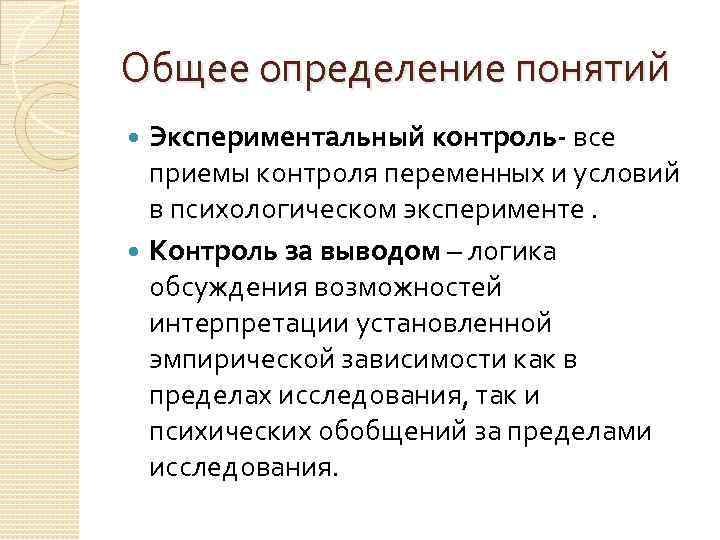 Общее определение понятий

Экспериментальный контроль- все приемы контроля переменных и условий в психологическом эксперименте .

Контроль за выводом – логика обсуждения возможностей интерпретации установленной эмпирической зависимости как в пределах исследования, так и психических обобщений за пределами исследования.